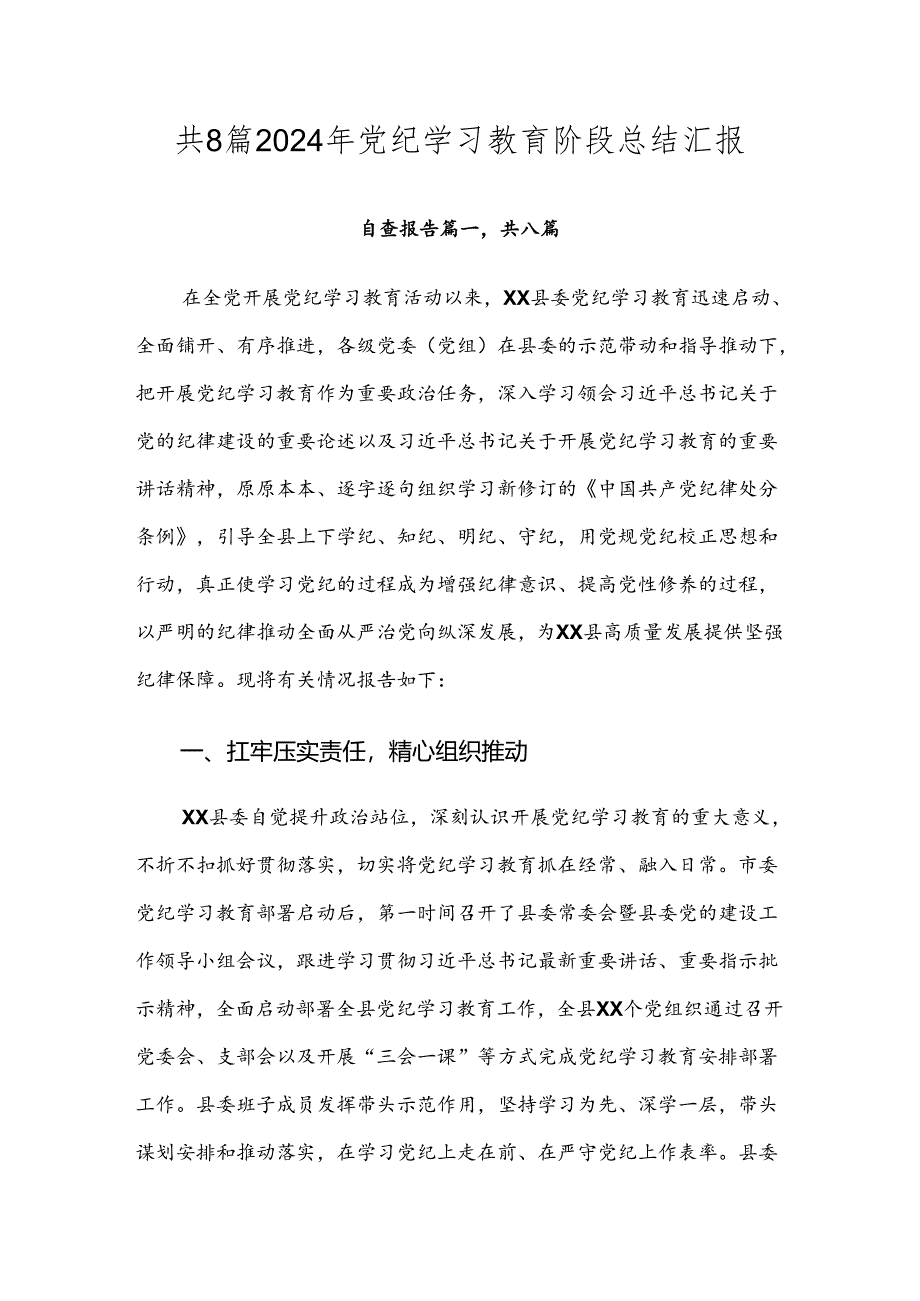 共8篇2024年党纪学习教育阶段总结汇报

自查报告篇一，共八篇

在全党开展党纪学习教育活动以来，XX县委党纪学习教育迅速启动、全面铺开、有序推进，各级党委（党组）在县委的示范带动和指导推动下，把开展党纪学习教育作为重要政治任务，深入学习领会习近平总书记关于党的纪律建设的重要论述以及习近平总书记关于开展党纪学习教育的重要讲话精神，原原本本、逐字逐句组织学习新修订的《中国共产党纪律处分条例》，引导全县上下学纪、知纪、明纪、守纪，用党规党纪校正思想和行动，真正使学习党纪的过程成为增强纪律意识、提高党性修养的过程，以严明的纪律推动全面从严治党向纵深发展，为XX县高质量发展提供坚强纪律保障。现将有关情况报告如下：

一、扛牢压实责任，精心组织推动

XX县委自觉提升政治站位，深刻认识开展党纪学习教育的重大意义，不折不扣抓好贯彻落实，切实将党纪学习教育抓在经常、融入日常。市委党纪学习教育部署启动后，第一时间召开了县委常委会暨县委党的建设工作领导小组会议，跟进学习贯彻习近平总书记最新重要讲话、重要指示批示精神，全面启动部署全县党纪学习教育工作，全县XX个党组织通过召开党委会、支部会以及开展“三会一课”等方式完成党纪学习教育安排部署工作。县委班子成员发挥带头示范作用，坚持学习为先、深学一层，带头谋划安排和推动落实，在学习党纪上走在前、在严守党纪上作表率。县委